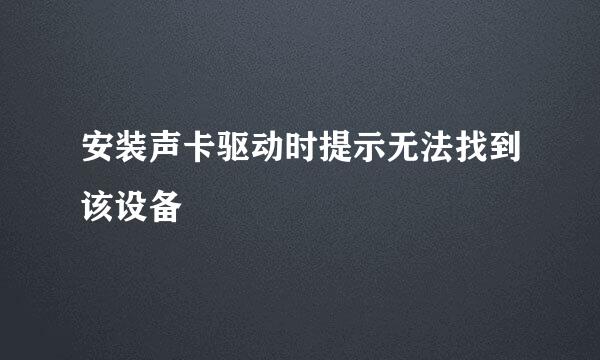 安装声卡驱动时提示无法找到该设备